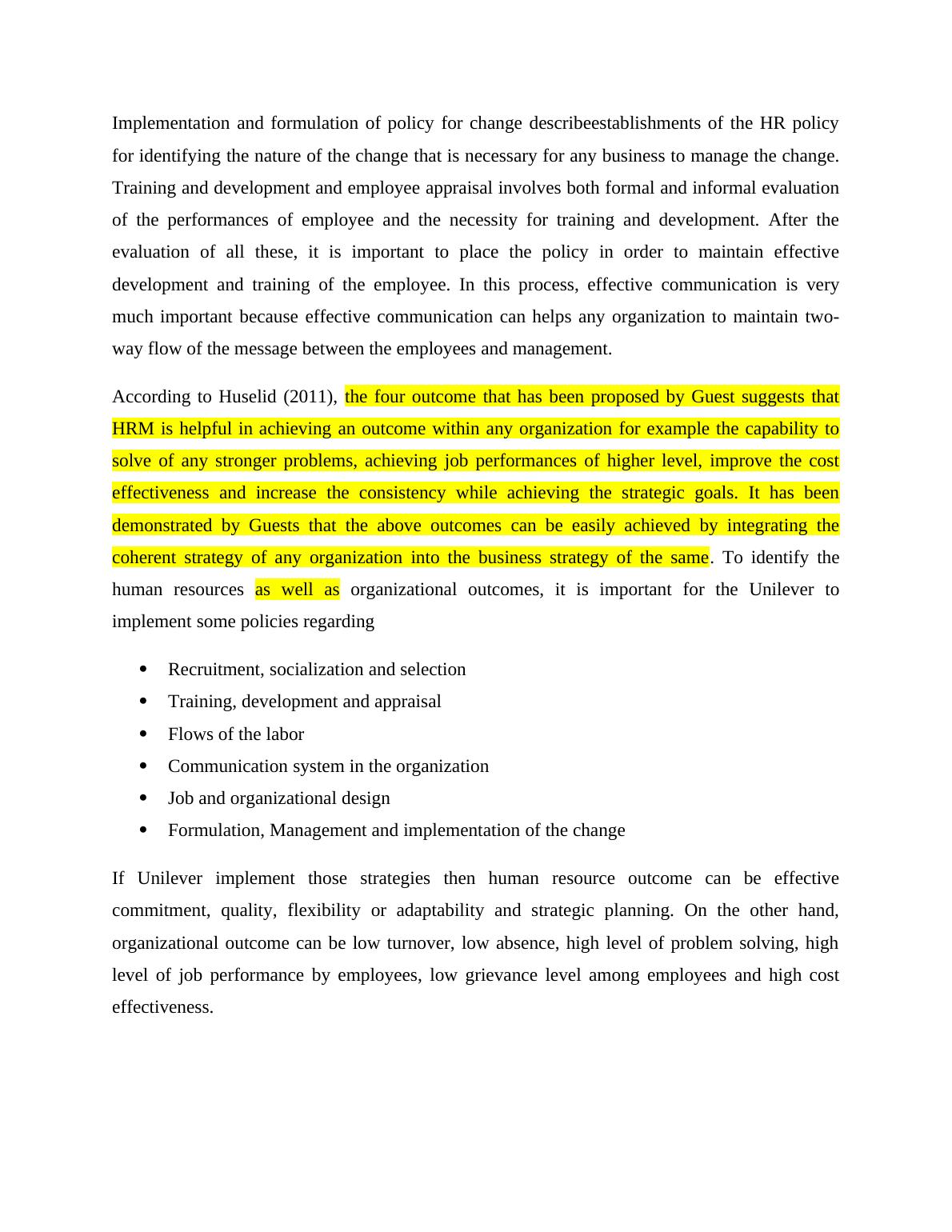 Implementation and formulation of policy for change describeestablishments of the HR policy for identifying the nature of the change that is necessary for any business to manage the change. Training and development and employee appraisal involves both formal and informal evaluation of the performances of employee and the necessity for training and development. After the evaluation of all these, it is important to place the policy in order to maintain effective development and training of the employee. In this process, effective communication is very much important because effective communication can helps any organization to maintain two-way flow of the message between the employees and management.

According to Huselid (2011), the four outcome that has been proposed by Guest suggests that HRM is helpful in achieving an outcome within any organization for example the capability to solve of any stronger problems, achieving job performances of higher level, improve the cost effectiveness and increase the consistency while achieving the strategic goals. It has been demonstrated by Guests that the above outcomes can be easily achieved by integrating the coherent strategy of any organization into the business strategy of the same. To identify the human resources as well as organizational outcomes, it is important for the Unilever to implement some policies regarding

- Recruitment, socialization and selection
- Training, development and appraisal
- Flows of the labor
- Communication system in the organization
- Job and organizational design
- Formulation, Management and implementation of the change

If Unilever implement those strategies then human resource outcome can be effective commitment, quality, flexibility or adaptability and strategic planning. On the other hand, organizational outcome can be low turnover, low absence, high level of problem solving, high level of job performance by employees, low grievance level among employees and high cost effectiveness.